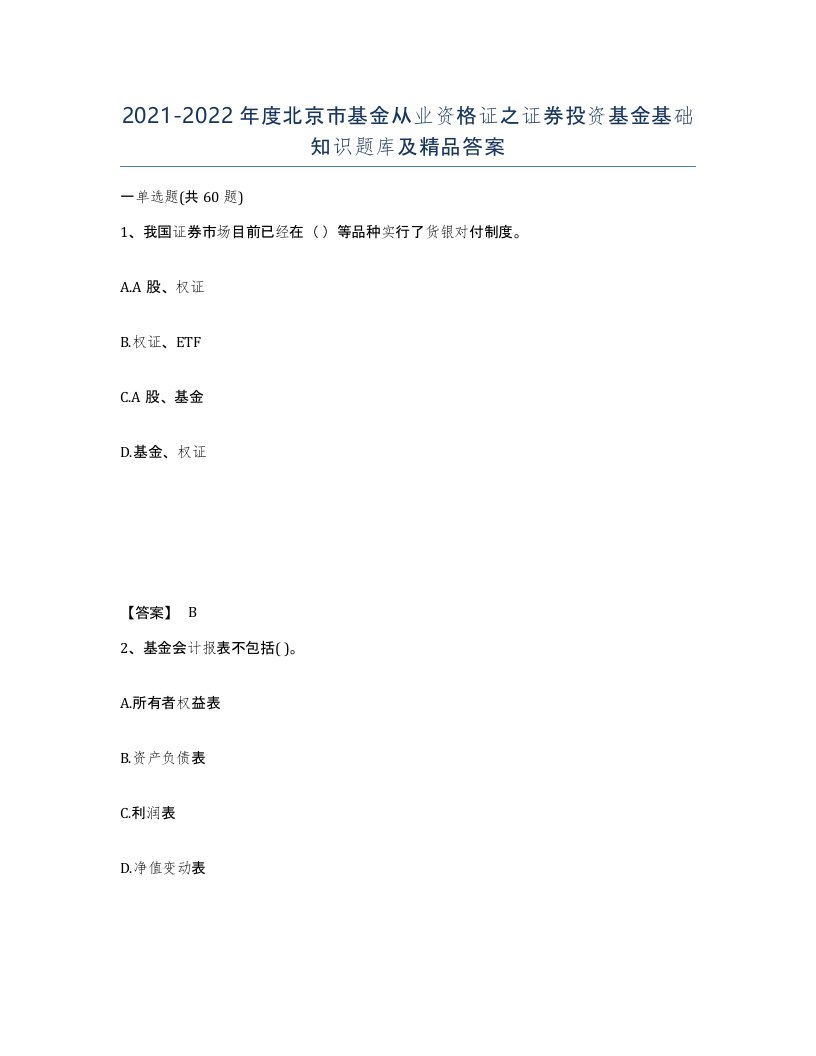 2021-2022年度北京市基金从业资格证之证券投资基金基础知识题库及精品答案

一单选题(共60题)

1、我国证券市场目前已经在（）等品种实行了货银对付制度。

A.A股、权证

B.权证、ETF

C.A股、基金

D.基金、权证

【答案】 B

2、基金会计报表不包括( )。

A.所有者权益表

B.资产负债表

C.利润表

D.净值变动表